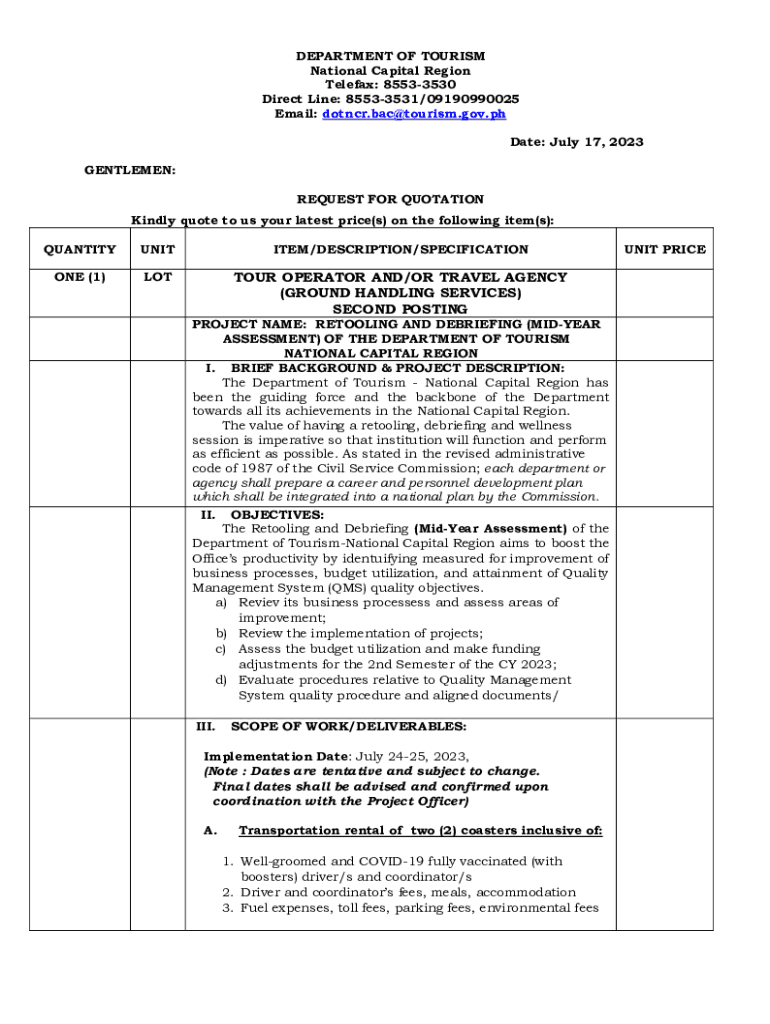 DEPARTMENT OF TOURISM
National Capital Region
Telefax: 8553-3530
Direct Line: 8553-3531/09190990025
Email: dotncr.bac@tourism.gov.ph

Date: July 17, 2023

GENTLEMEN:

REQUEST FOR QUOTATION

Kindly quote to us your latest price(s) on the following item(s):

| QUANTITY | UNIT | ITEM/DESCRIPTION/SPECIFICATION | UNIT PRICE |
|---|---|---|---|
| ONE (1) | LOT | TOUR OPERATOR AND/OR TRAVEL AGENCY (GROUND HANDLING SERVICES) SECOND POSTING | |
| | | PROJECT NAME: RETOOLING AND DEBRIEFING (MID-YEAR ASSESSMENT) OF THE DEPARTMENT OF TOURISM NATIONAL CAPITAL REGION | |
| | | I. BRIEF BACKGROUND & PROJECT DESCRIPTION: The Department of Tourism - National Capital Region has been the guiding force and the backbone of the Department towards all its achievements in the National Capital Region. The value of having a retooling, debriefing and wellness session is imperative so that institution will function and perform as efficient as possible. As stated in the revised administrative code of 1987 of the Civil Service Commission; each department or agency shall prepare a career and personnel development plan which shall be integrated into a national plan by the Commission. | |
| | | II. OBJECTIVES: The Retooling and Debriefing (Mid-Year Assessment) of the Department of Tourism-National Capital Region aims to boost the Office's productivity by identuifying measured for improvement of business processes, budget utilization, and attainment of Quality Management System (QMS) quality objectives. a) Reviev its business processess and assess areas of improvement; b) Review the implementation of projects; c) Assess the budget utilization and make funding adjustments for the 2nd Semester of the CY 2023; d) Evaluate procedures relative to Quality Management System quality procedure and aligned documents/ | |
| | | III. SCOPE OF WORK/DELIVERABLES: Implementation Date: July 24-25, 2023, (Note : Dates are tentative and subject to change. Final dates shall be advised and confirmed upon coordination with the Project Officer) A. Transportation rental of two (2) coasters inclusive of: 1. Well-groomed and COVID-19 fully vaccinated (with boosters) driver/s and coordinator/s 2. Driver and coordinator's fees, meals, accommodation 3. Fuel expenses, toll fees, parking fees, environmental fees | |